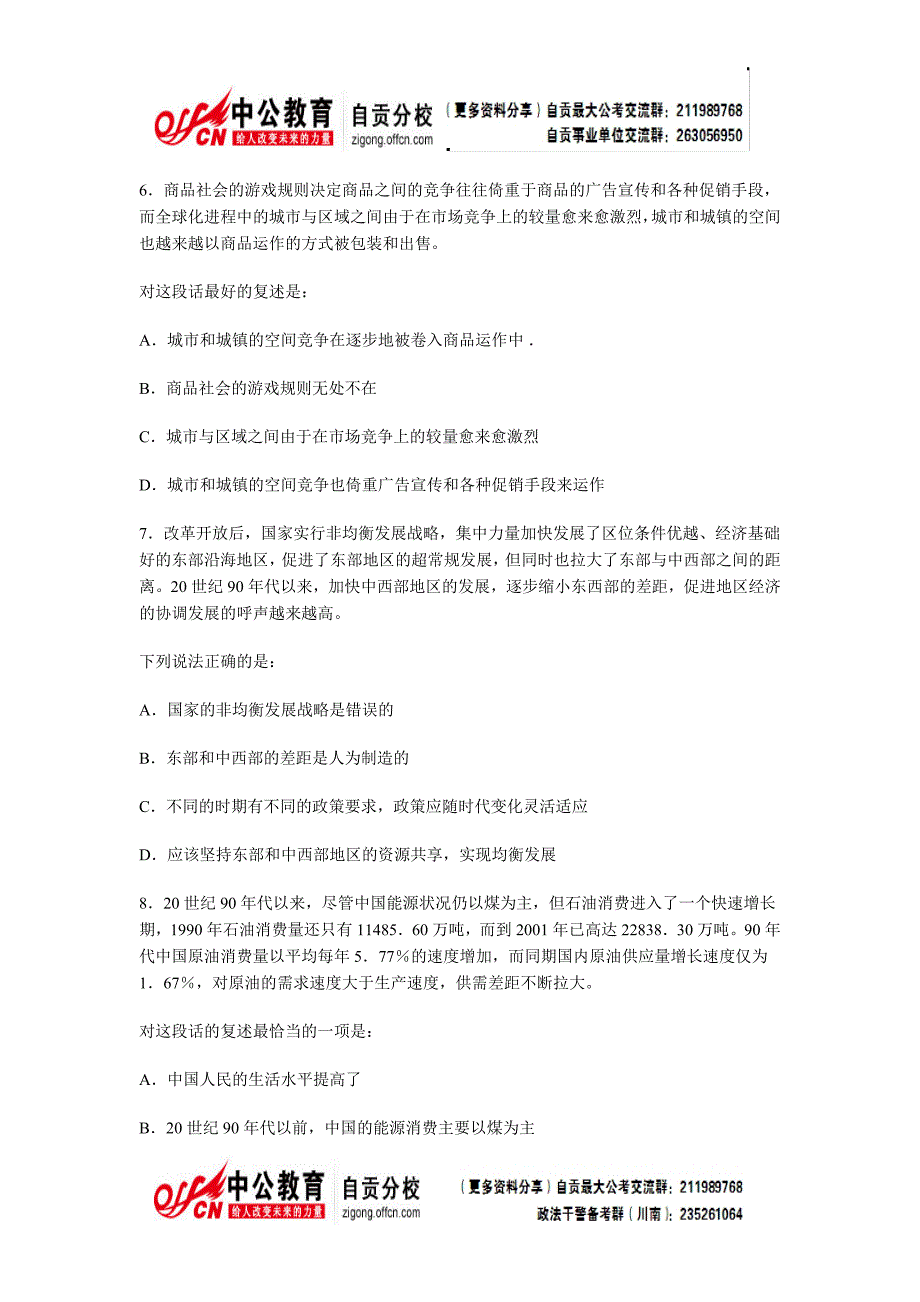 offcn 中公教育 给人改变未来的力量 自贡分校 zigong.offcn.com （更多资料分享）自贡最大公考交流群：211989768 自贡事业单位交流群：263056950

6．商品社会的游戏规则决定商品之间的竞争往往倚重于商品的广告宣传和各种促销手段，而全球化进程中的城市与区域之间由于在市场竞争上的较量愈来愈激烈，城市和城镇的空间也越来越以商品运作的方式被包装和出售。

对这段话最好的复述是：

A．城市和城镇的空间竞争在逐步地被卷入商品运作中．

B．商品社会的游戏规则无处不在

C．城市与区域之间由于在市场竞争上的较量愈来愈激烈

D．城市和城镇的空间竞争也倚重广告宣传和各种促销手段来运作

7．改革开放后，国家实行非均衡发展战略，集中力量加快发展了区位条件优越、经济基础好的东部沿海地区，促进了东部地区的超常规发展，但同时也拉大了东部与中西部之间的距离。20 世纪 90 年代以来，加快中西部地区的发展，逐步缩小东西部的差距，促进地区经济的协调发展的呼声越来越高。

下列说法正确的是：

A．国家的非均衡发展战略是错误的

B．东部和中西部的差距是人为制造的

C．不同的时期有不同的政策要求，政策应随时代变化灵活适应

D．应该坚持东部和中西部地区的资源共享，实现均衡发展

8．20 世纪 90 年代以来，尽管中国能源状况仍以煤为主，但石油消费进入了一个快速增长期，1990 年石油消费量还只有 11485．60 万吨，而到 2001 年已高达 22838．30 万吨。90 年代中国原油消费量以平均每年 5．77%的速度增加，而同期国内原油供应量增长速度仅为 1．67%，对原油的需求速度大于生产速度，供需差距不断拉大。

对这段话的复述最恰当的一项是：

A．中国人民的生活水平提高了

B．20 世纪 90 年代以前，中国的能源消费主要以煤为主

offcn 中公教育 给人改变未来的力量 自贡分校 zigong.offcn.com （更多资料分享）自贡最大公考交流群：211989768 政法干警备考群（川南）：235261064